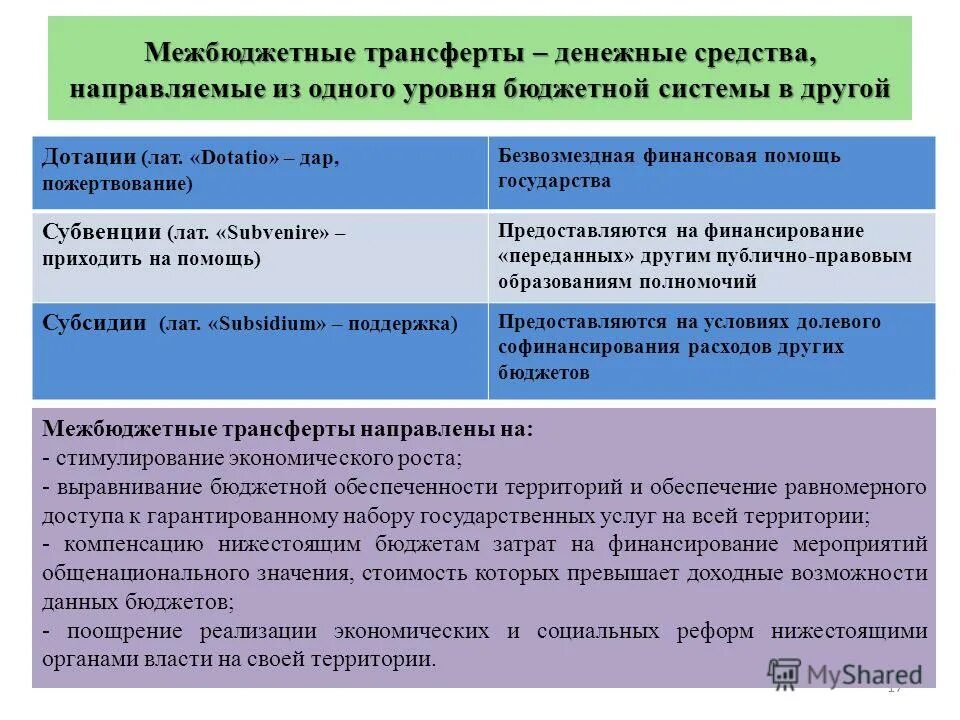 Межбюджетные трансферты – денежные средства, направляемые из одного уровня бюджетной системы в другой

| Дотации (лат. «Dotatio» – дар, пожертвование) | Безвозмездная финансовая помощь государства |
|---|---|
| Субвенции (лат. «Subvenire» – приходить на помощь) | Предоставляются на финансирование «переданных» другим публично-правовым образованиям полномочий |
| Субсидии (лат. «Subsidium» – поддержка) | Предоставляются на условиях долевого софинансирования расходов других бюджетов |

Межбюджетные трансферты направлены на:
- стимулирование экономического роста;
- выравнивание бюджетной обеспеченности территорий и обеспечение равномерного доступа к гарантированному набору государственных услуг на всей территории;
- компенсацию нижестоящим бюджетам затрат на финансирование мероприятий общенационального значения, стоимость которых превышает доходные возможности данных бюджетов;
- поощрение реализации экономических и социальных реформ нижестоящими органами власти на своей территории.

MyShared

17